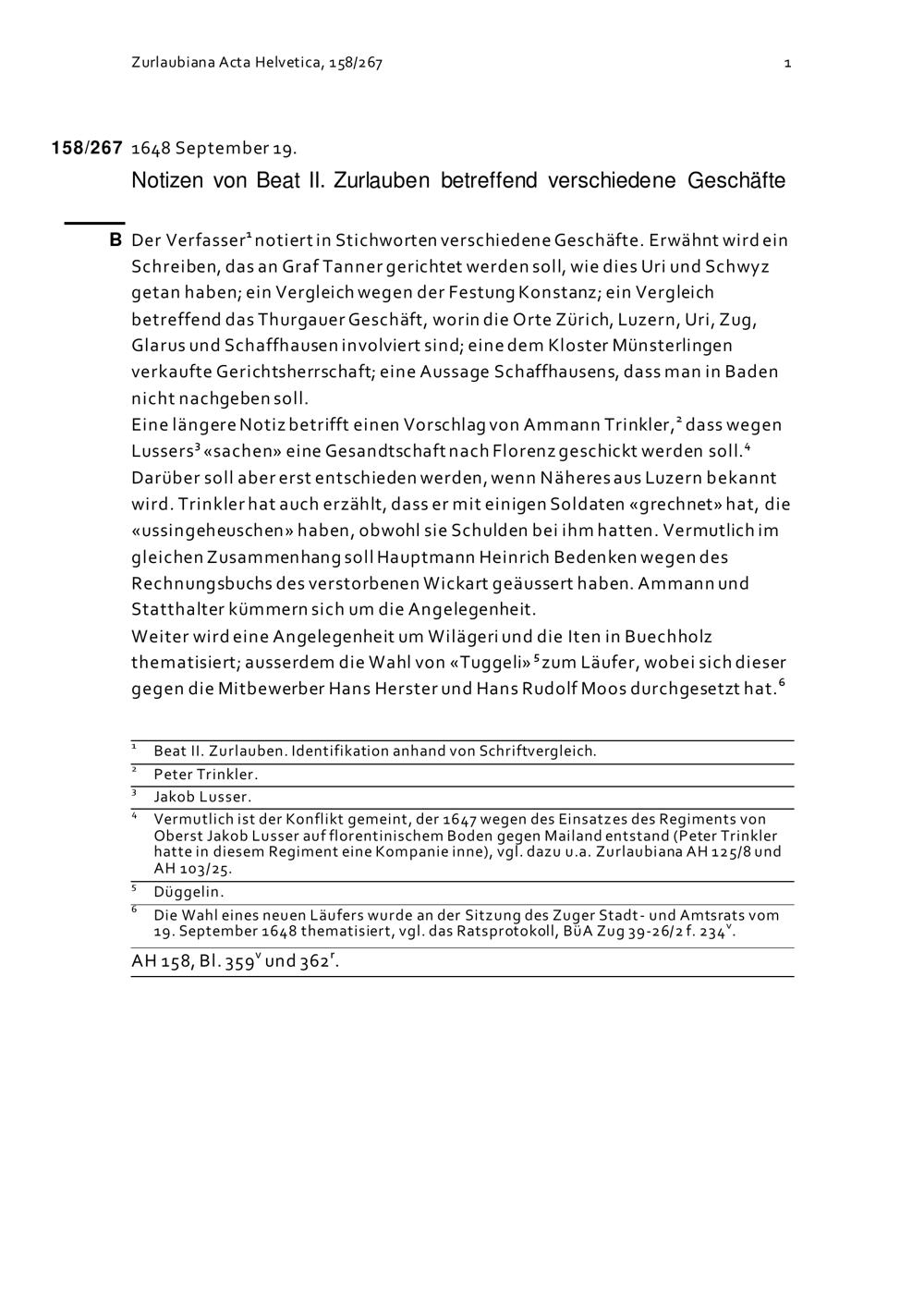 Zurlaubiana Acta Helvetica, 158/267

1

158/267 1648 September 19.

Notizen von Beat II. Zurlauben betreffend verschiedene Geschäfte

B Der Verfasser$^1$ notiert in Stichworten verschiedene Geschäfte. Erwähnt wird ein Schreiben, das an Graf Tanner gerichtet werden soll, wie dies Uri und Schwyz getan haben; ein Vergleich wegen der Festung Konstanz; ein Vergleich betreffend das Thurgauer Geschäft, worin die Orte Zürich, Luzern, Uri, Zug, Glarus und Schaffhausen involviert sind; eine dem Kloster Münsterlingen verkaufte Gerichtsherrschaft; eine Aussage Schaffhausens, dass man in Baden nicht nachgeben soll.
Eine längere Notiz betrifft einen Vorschlag von Ammann Trinkler,$^2$ dass wegen Lussers$^3$ «sachen» eine Gesandtschaft nach Florenz geschickt werden soll.$^4$ Darüber soll aber erst entschieden werden, wenn Näheres aus Luzern bekannt wird. Trinkler hat auch erzählt, dass er mit einigen Soldaten «grechnet» hat, die «ussingeheuschen» haben, obwohl sie Schulden bei ihm hatten. Vermutlich im gleichen Zusammenhang soll Hauptmann Heinrich Bedenken wegen des Rechnungsbuchs des verstorbenen Wickart geäussert haben. Ammann und Statthalter kümmern sich um die Angelegenheit.
Weiter wird eine Angelegenheit um Wilägeri und die Iten in Buechholz thematisiert; ausserdem die Wahl von «Tuggeli»$^5$ zum Läufer, wobei sich dieser gegen die Mitbewerber Hans Herster und Hans Rudolf Moos durchgesetzt hat.$^6$

$^1$ Beat II. Zurlauben. Identifikation anhand von Schriftvergleich.
$^2$ Peter Trinkler.
$^3$ Jakob Lusser.
$^4$ Vermutlich ist der Konflikt gemeint, der 1647 wegen des Einsatzes des Regiments von Oberst Jakob Lusser auf florentinischem Boden gegen Mailand entstand (Peter Trinkler hatte in diesem Regiment eine Kompanie inne), vgl. dazu u.a. Zurlaubiana AH 125/8 und AH 103/25.
$^5$ Düggelin.
$^6$ Die Wahl eines neuen Läufers wurde an der Sitzung des Zuger Stadt- und Amtsrats vom 19. September 1648 thematisiert, vgl. das Ratsprotokoll, BüA Zug 39-26/2 f. 234$^v$.

AH 158, Bl. 359$^v$ und 362$^r$.